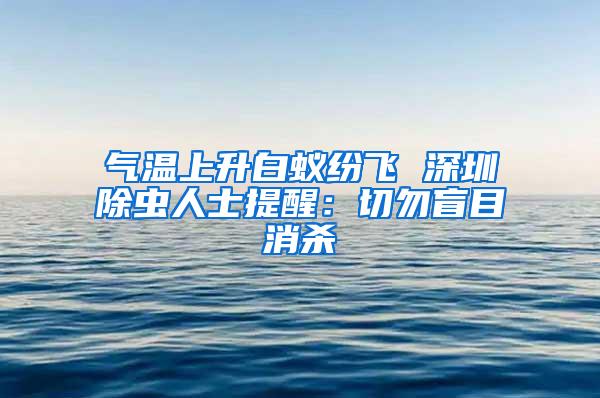 气温上升白蚁纷飞 深圳除虫人士提醒：切勿盲目消杀